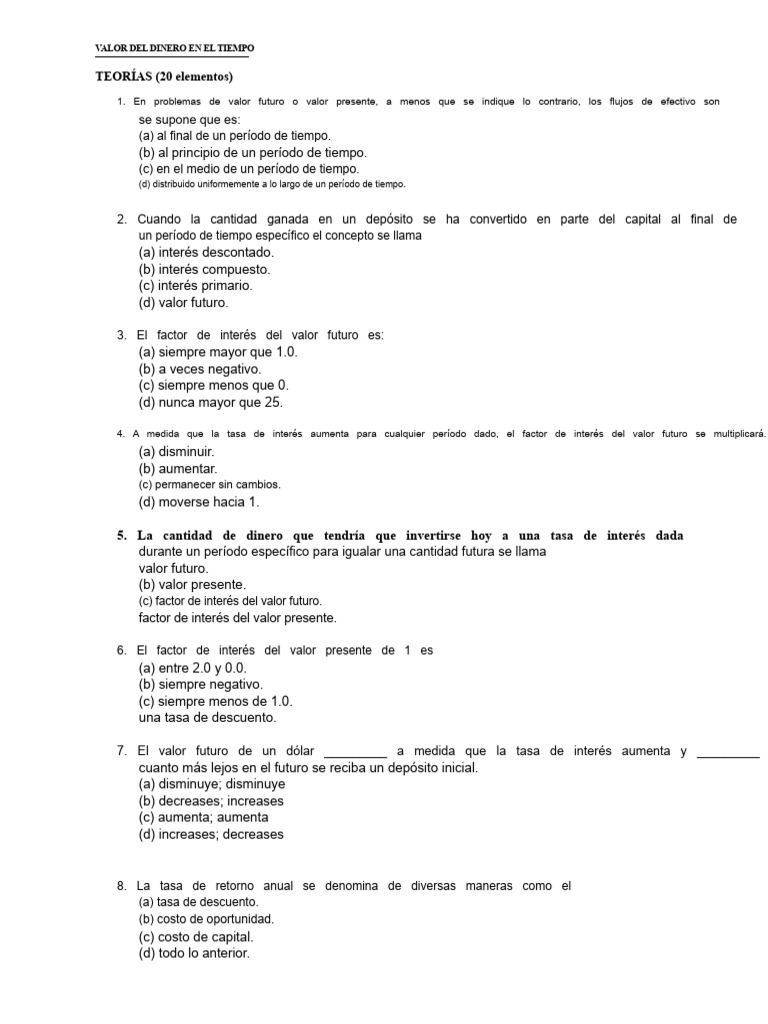 VALOR DEL DINERO EN EL TIEMPO

TEORÍAS (20 elementos)

1. En problemas de valor futuro o valor presente, a menos que se indique lo contrario, los flujos de efectivo son se supone que es:
(a) al final de un período de tiempo.
(b) al principio de un período de tiempo.
(c) en el medio de un período de tiempo.
(d) distribuido uniformemente a lo largo de un período de tiempo.

2. Cuando la cantidad ganada en un depósito se ha convertido en parte del capital al final de un período de tiempo específico el concepto se llama
(a) interés descontado.
(b) interés compuesto.
(c) interés primario.
(d) valor futuro.

3. El factor de interés del valor futuro es:
(a) siempre mayor que 1.0.
(b) a veces negativo.
(c) siempre menos que 0.
(d) nunca mayor que 25.

4. A medida que la tasa de interés aumenta para cualquier período dado, el factor de interés del valor futuro se multiplicará.
(a) disminuir.
(b) aumentar.
(c) permanecer sin cambios.
(d) moverse hacia 1.

5. La cantidad de dinero que tendría que invertirse hoy a una tasa de interés dada durante un período específico para igualar una cantidad futura se llama
valor futuro.
(b) valor presente.
(c) factor de interés del valor futuro.
factor de interés del valor presente.

6. El factor de interés del valor presente de 1 es
(a) entre 2.0 y 0.0.
(b) siempre negativo.
(c) siempre menos de 1.0.
una tasa de descuento.

7. El valor futuro de un dólar _________ a medida que la tasa de interés aumenta y _________ cuanto más lejos en el futuro se reciba un depósito inicial.
(a) disminuye; disminuye
(b) decreases; increases
(c) aumenta; aumenta
(d) increases; decreases

8. La tasa de retorno anual se denomina de diversas maneras como el
(a) tasa de descuento.
(b) costo de oportunidad.
(c) costo de capital.
(d) todo lo anterior.